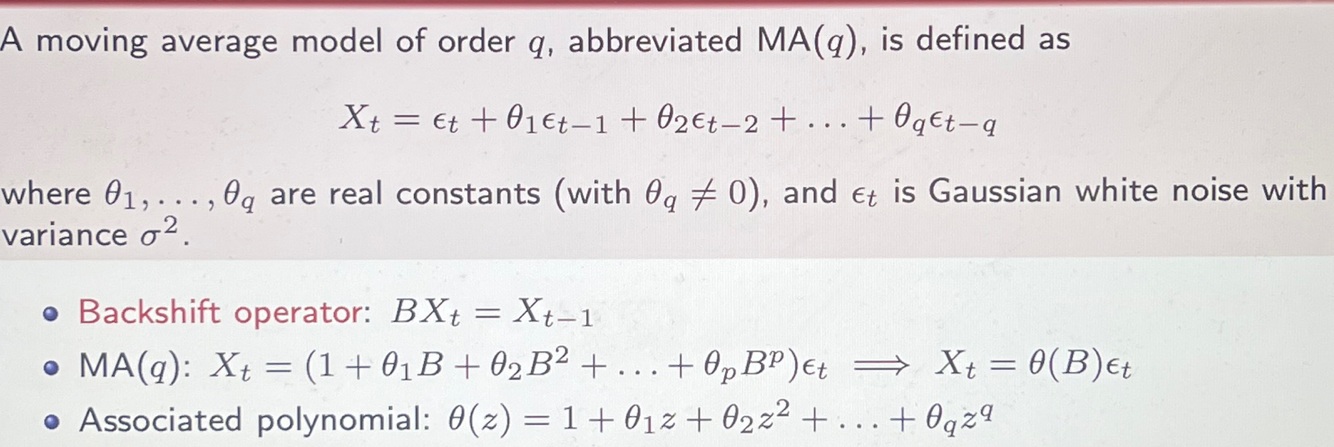 A moving average model of order $q$, abbreviated MA($q$), is defined as

$X_t = \epsilon_t + \theta_1\epsilon_{t-1} + \theta_2\epsilon_{t-2} + \ldots + \theta_q\epsilon_{t-q}$

where $\theta_1, \ldots, \theta_q$ are real constants (with $\theta_q \neq 0$), and $\epsilon_t$ is Gaussian white noise with variance $\sigma^2$.

• Backshift operator: $BX_t = X_{t-1}$
• MA($q$): $X_t = (1 + \theta_1 B + \theta_2 B^2 + \ldots + \theta_p B^p)\epsilon_t \implies X_t = \theta(B)\epsilon_t$
• Associated polynomial: $\theta(z) = 1 + \theta_1 z + \theta_2 z^2 + \ldots + \theta_q z^q$